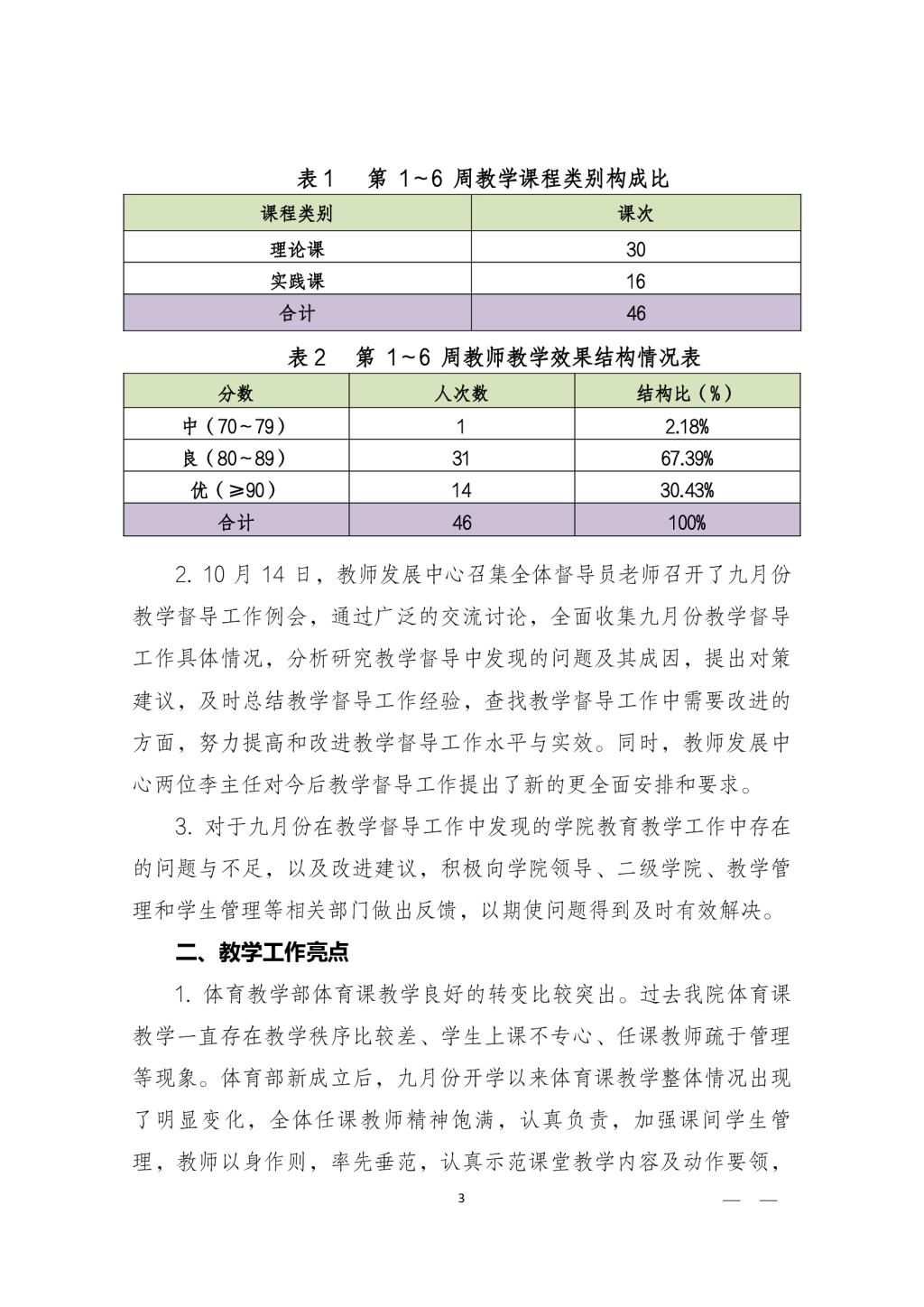 表1　第 1~6 周教学课程类别构成比

| 课程类别 | 课次 |
|---|---|
| 理论课 | 30 |
| 实践课 | 16 |
| 合计 | 46 |

表2　第 1~6 周教师教学效果结构情况表

| 分数 | 人次数 | 结构比（%） |
|---|---|---|
| 中（70~79） | 1 | 2.18% |
| 良（80~89） | 31 | 67.39% |
| 优（≥90） | 14 | 30.43% |
| 合计 | 46 | 100% |

2. 10 月 14 日，教师发展中心召集全体督导员老师召开了九月份教学督导工作例会，通过广泛的交流讨论，全面收集九月份教学督导工作具体情况，分析研究教学督导中发现的问题及其成因，提出对策建议，及时总结教学督导工作经验，查找教学督导工作中需要改进的方面，努力提高和改进教学督导工作水平与实效。同时，教师发展中心两位李主任对今后教学督导工作提出了新的更全面安排和要求。

3. 对于九月份在教学督导工作中发现的学院教育教学工作中存在的问题与不足，以及改进建议，积极向学院领导、二级学院、教学管理和学生管理等相关部门做出反馈，以期使问题得到及时有效解决。

二、教学工作亮点

1. 体育教学部体育课教学良好的转变比较突出。过去我院体育课教学一直存在教学秩序比较差、学生上课不专心、任课教师疏于管理等现象。体育部新成立后，九月份开学以来体育课教学整体情况出现了明显变化，全体任课教师精神饱满，认真负责，加强课间学生管理，教师以身作则，率先垂范，认真示范课堂教学内容及动作要领，

3

— —